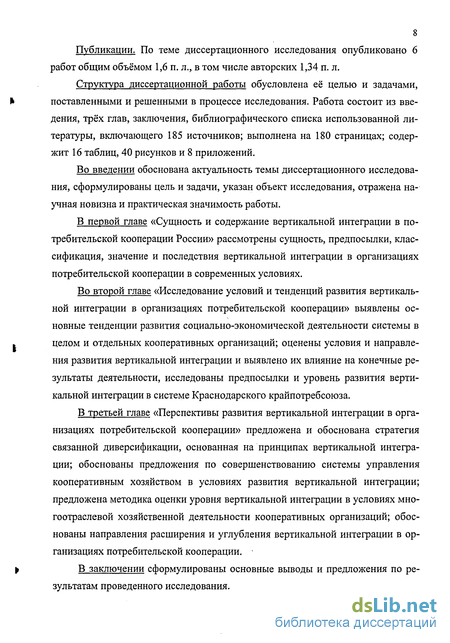 8

Публикации. По теме диссертационного исследования опубликовано 6 работ общим объёмом 1,6 п. л., в том числе авторских 1,34 п. л.

Структура диссертационной работы обусловлена её целью и задачами, поставленными и решенными в процессе исследования. Работа состоит из введения, трёх глав, заключения, библиографического списка использованной литературы, включающего 185 источников; выполнена на 180 страницах; содержит 16 таблиц, 40 рисунков и 8 приложений.

Во введении обоснована актуальность темы диссертационного исследования, сформулированы цель и задачи, указан объект исследования, отражена научная новизна и практическая значимость работы.

В первой главе «Сущность и содержание вертикальной интеграции в потребительской кооперации России» рассмотрены сущность, предпосылки, классификация, значение и последствия вертикальной интеграции в организациях потребительской кооперации в современных условиях.

Во второй главе «Исследование условий и тенденций развития вертикальной интеграции в организациях потребительской кооперации» выявлены основные тенденции развития социально-экономической деятельности системы в целом и отдельных кооперативных организаций; оценены условия и направления развития вертикальной интеграции и выявлено их влияние на конечные результаты деятельности, исследованы предпосылки и уровень развития вертикальной интеграции в системе Краснодарского крайпотребсоюза.

В третьей главе «Перспективы развития вертикальной интеграции в организациях потребительской кооперации» предложена и обоснована стратегия связанной диверсификации, основанная на принципах вертикальной интеграции; обоснованы предложения по совершенствованию системы управления кооперативным хозяйством в условиях развития вертикальной интеграции; предложена методика оценки уровня вертикальной интеграции в условиях многоотраслевой хозяйственной деятельности кооперативных организаций; обоснованы направления расширения и углубления вертикальной интеграции в организациях потребительской кооперации.

В заключении сформулированы основные выводы и предложения по результатам проведенного исследования.

dsLib.net
библиотека диссертаций